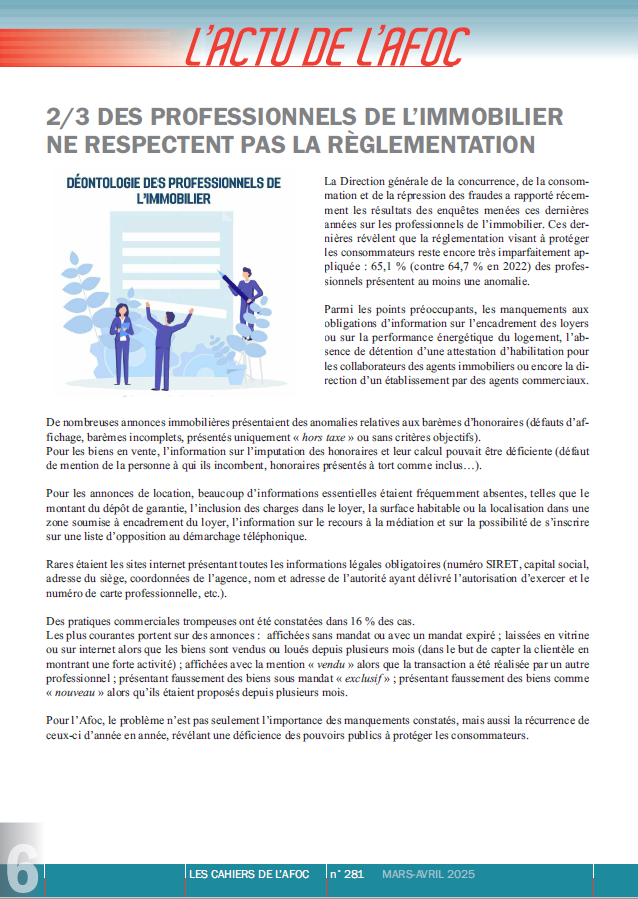 L'ACTU DE L'AFOC

2/3 DES PROFESSIONNELS DE L'IMMOBILIER NE RESPECTENT PAS LA RÈGLEMENTATION

DÉONTOLOGIE DES PROFESSIONNELS DE L'IMMOBILIER

La Direction générale de la concurrence, de la consommation et de la répression des fraudes a rapporté récemment les résultats des enquêtes menées ces dernières années sur les professionnels de l'immobilier. Ces dernières révèlent que la réglementation visant à protéger les consommateurs reste encore très imparfaitement appliquée : 65,1 % (contre 64,7 % en 2022) des professionnels présentent au moins une anomalie.

Parmi les points préoccupants, les manquements aux obligations d'information sur l'encadrement des loyers ou sur la performance énergétique du logement, l'absence de détention d'une attestation d'habilitation pour les collaborateurs des agents immobiliers ou encore la direction d'un établissement par des agents commerciaux.

De nombreuses annonces immobilières présentaient des anomalies relatives aux barèmes d'honoraires (défauts d'affichage, barèmes incomplets, présentés uniquement « hors taxe » ou sans critères objectifs).
Pour les biens en vente, l'information sur l'imputation des honoraires et leur calcul pouvait être déficiente (défaut de mention de la personne à qui ils incombent, honoraires présentés à tort comme inclus…).

Pour les annonces de location, beaucoup d'informations essentielles étaient fréquemment absentes, telles que le montant du dépôt de garantie, l'inclusion des charges dans le loyer, la surface habitable ou la localisation dans une zone soumise à encadrement du loyer, l'information sur le recours à la médiation et sur la possibilité de s'inscrire sur une liste d'opposition au démarchage téléphonique.

Rares étaient les sites internet présentant toutes les informations légales obligatoires (numéro SIRET, capital social, adresse du siège, coordonnées de l'agence, nom et adresse de l'autorité ayant délivré l'autorisation d'exercer et le numéro de carte professionnelle, etc.).

Des pratiques commerciales trompeuses ont été constatées dans 16 % des cas.
Les plus courantes portent sur des annonces : affichées sans mandat ou avec un mandat expiré ; laissées en vitrine ou sur internet alors que les biens sont vendus ou loués depuis plusieurs mois (dans le but de capter la clientèle en montrant une forte activité) ; affichées avec la mention « vendu » alors que la transaction a été réalisée par un autre professionnel ; présentant faussement des biens sous mandat « exclusif » ; présentant faussement des biens comme « nouveau » alors qu'ils étaient proposés depuis plusieurs mois.

Pour l'Afoc, le problème n'est pas seulement l'importance des manquements constatés, mais aussi la récurrence de ceux-ci d'année en année, révélant une déficience des pouvoirs publics à protéger les consommateurs.

6 LES CAHIERS DE L'AFOC n° 281 MARS-AVRIL 2025